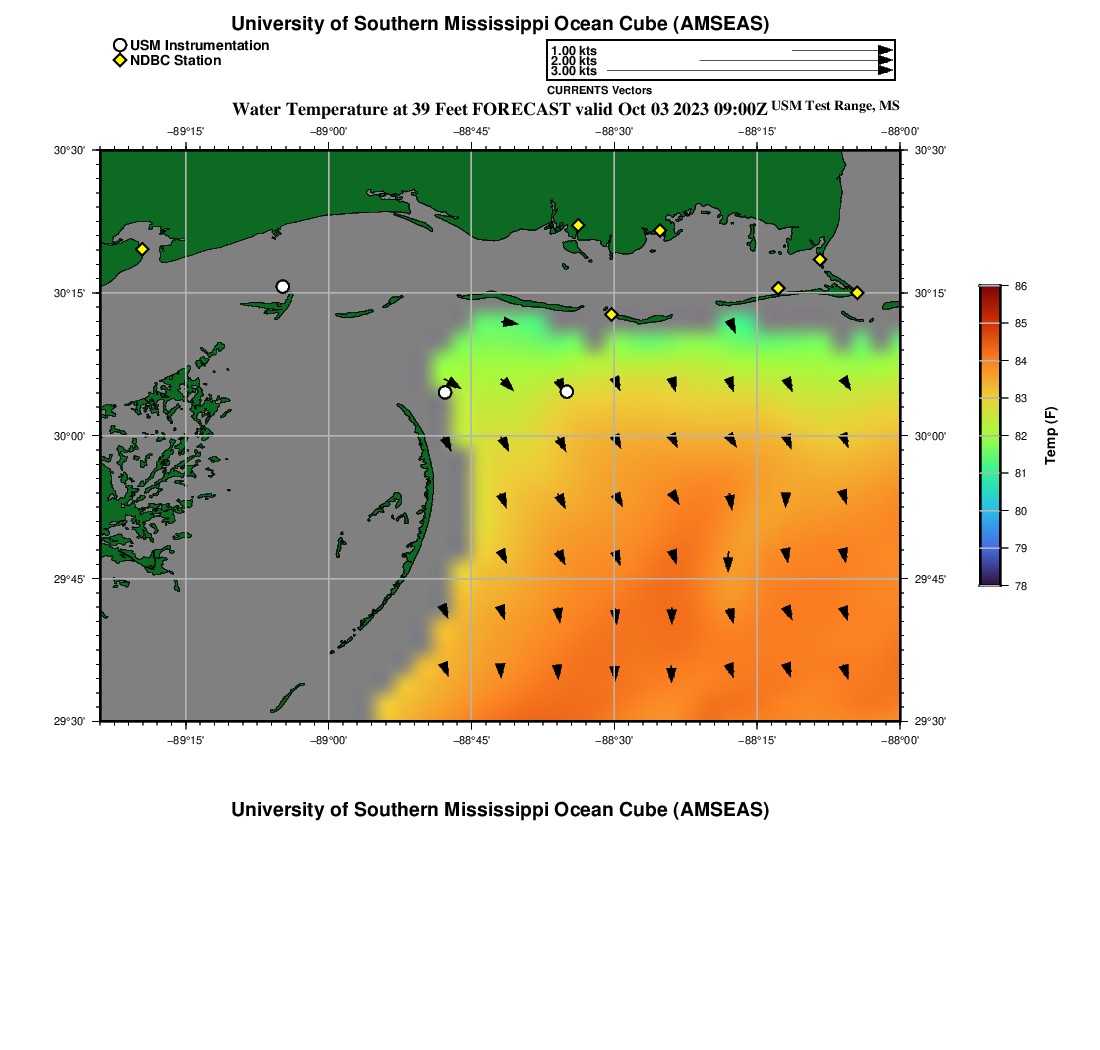 University of Southern Mississippi Ocean Cube (AMSEAS)

USM Instrumentation
NDBC Station

1.00 kts
2.00 kts
3.00 kts

CURRENTS Vectors

Water Temperature at 39 Feet FORECAST valid Oct 03 2023 09:00Z USM Test Range, MS

−89°15' −89°00' −88°45' −88°30' −88°15' −88°00'

30°30' 30°15' 30°00' 29°45' 29°30'

30°30' 30°15' 30°00' 29°45' 29°30'

−89°15' −89°00' −88°45' −88°30' −88°15' −88°00'

86
85
84
83
82
81
80
79
78

Temp (F)

University of Southern Mississippi Ocean Cube (AMSEAS)